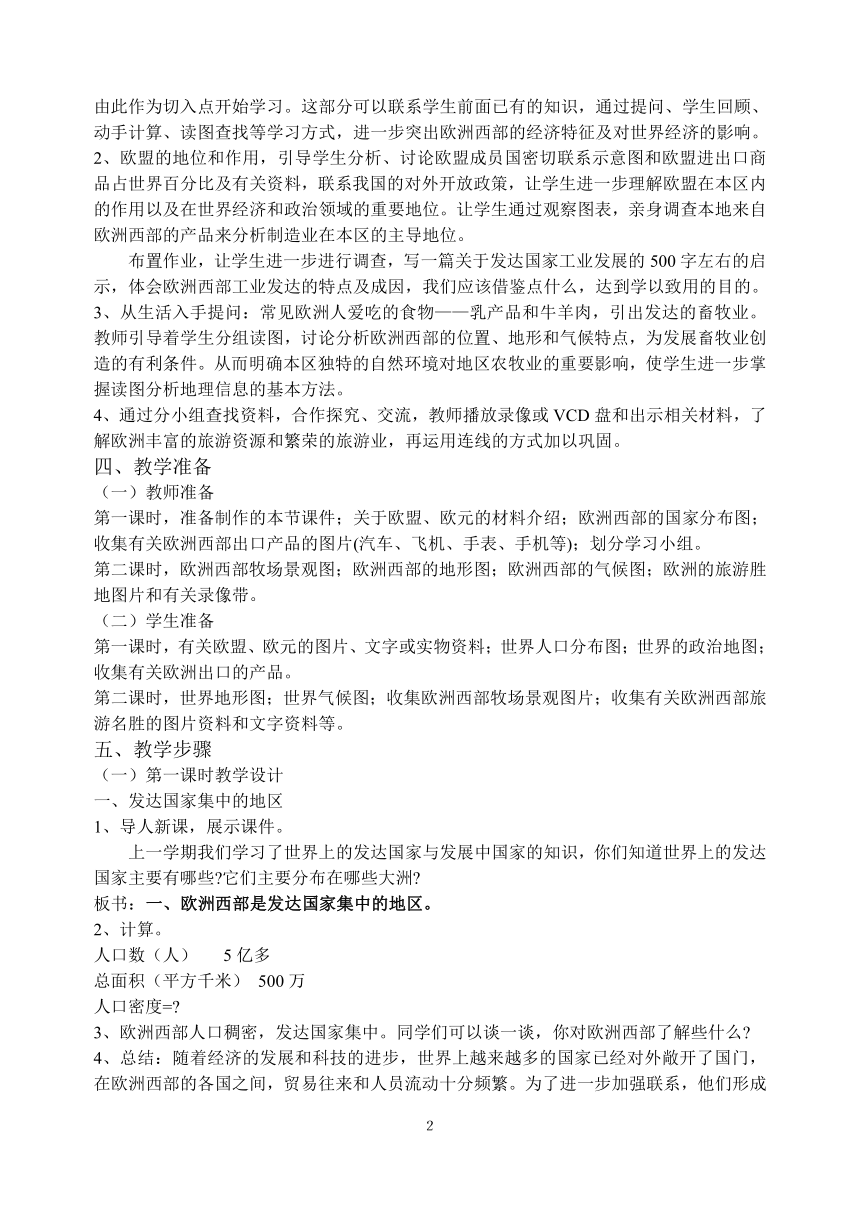 由此作为切入点开始学习。这部分可以联系学生前面已有的知识，通过提问、学生回顾、动手计算、读图查找等学习方式，进一步突出欧洲西部的经济特征及对世界经济的影响。
2、欧盟的地位和作用，引导学生分析、讨论欧盟成员国密切联系示意图和欧盟进出口商品占世界百分比及有关资料，联系我国的对外开放政策，让学生进一步理解欧盟在本区内的作用以及在世界经济和政治领域的重要地位。让学生通过观察图表，亲身调查本地来自欧洲西部的产品来分析制造业在本区的主导地位。

布置作业，让学生进一步进行调查，写一篇关于发达国家工业发展的 500 字左右的启示，体会欧洲西部工业发达的特点及成因，我们应该借鉴点什么，达到学以致用的目的。
3、从生活入手提问：常见欧洲人爱吃的食物——乳产品和牛羊肉，引出发达的畜牧业。教师引导着学生分组读图，讨论分析欧洲西部的位置、地形和气候特点，为发展畜牧业创造的有利条件。从而明确本区独特的自然环境对地区农牧业的重要影响，使学生进一步掌握读图分析地理信息的基本方法。
4、通过分小组查找资料，合作探究、交流，教师播放录像或 VCD 盘和出示相关材料，了解欧洲丰富的旅游资源和繁荣的旅游业，再运用连线的方式加以巩固。
四、教学准备
（一）教师准备
第一课时，准备制作的本节课件；关于欧盟、欧元的材料介绍；欧洲西部的国家分布图；收集有关欧洲西部出口产品的图片(汽车、飞机、手表、手机等)；划分学习小组。
第二课时，欧洲西部牧场景观图；欧洲西部的地形图；欧洲西部的气候图；欧洲的旅游胜地图片和有关录像带。
（二）学生准备
第一课时，有关欧盟、欧元的图片、文字或实物资料；世界人口分布图；世界的政治地图；收集有关欧洲出口的产品。
第二课时，世界地形图；世界气候图；收集欧洲西部牧场景观图片；收集有关欧洲西部旅游名胜的图片资料和文字资料等。
五、教学步骤
（一）第一课时教学设计
一、发达国家集中的地区
1、导人新课，展示课件。

上一学期我们学习了世界上的发达国家与发展中国家的知识，你们知道世界上的发达国家主要有哪些?它们主要分布在哪些大洲?
板书：一、欧洲西部是发达国家集中的地区。
2、计算。
人口数（人） 5 亿多
总面积（平方千米） 500 万
人口密度=?
3、欧洲西部人口稠密，发达国家集中。同学们可以谈一谈，你对欧洲西部了解些什么?
4、总结：随着经济的发展和科技的进步，世界上越来越多的国家已经对外敞开了国门，在欧洲西部的各国之间，贸易往来和人员流动十分频繁。为了进一步加强联系，他们形成

2